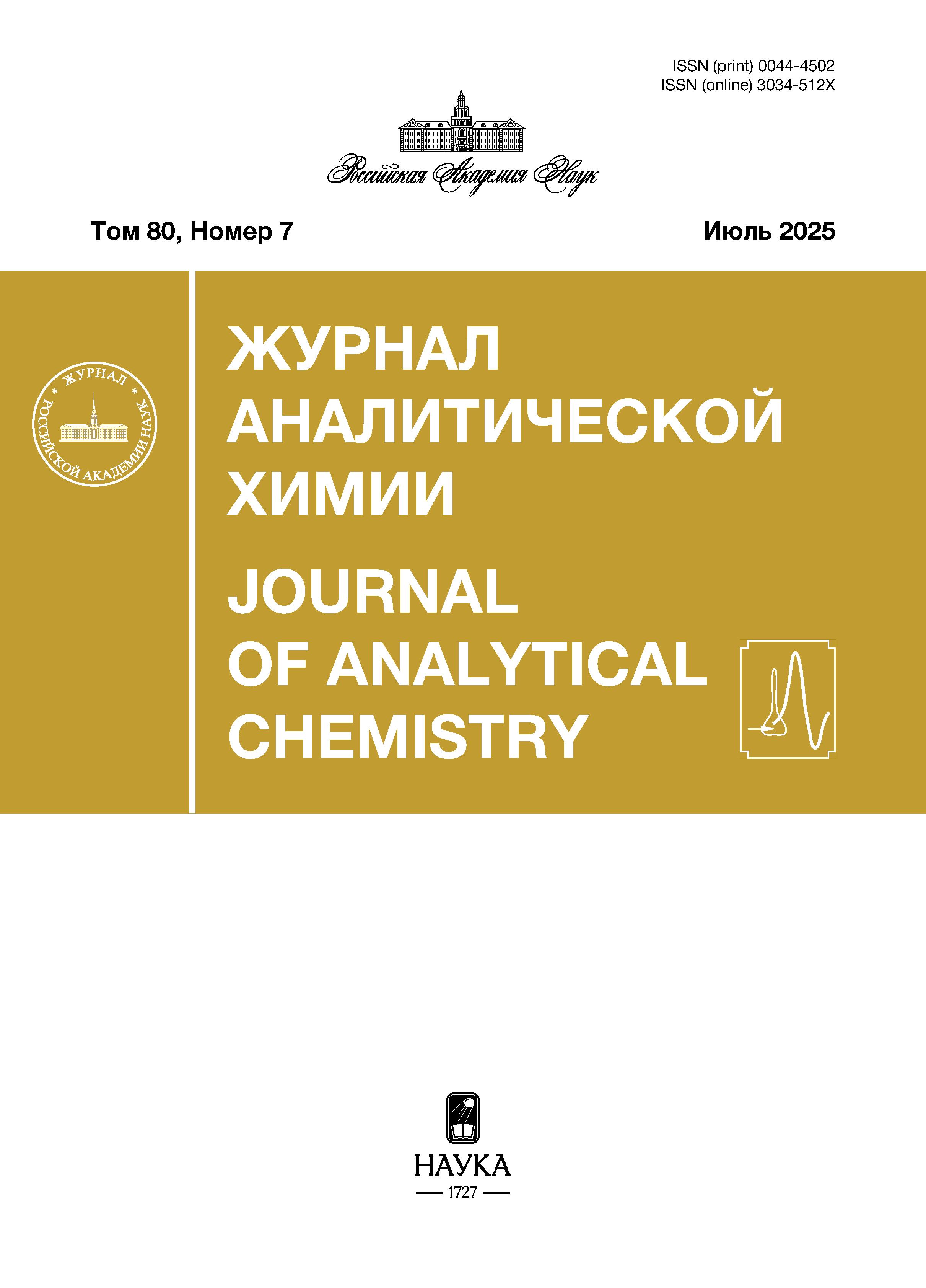 ISSN (print) 0044-4502
ISSN (online) 3034-512X

Российская Академия Наук

Том 80, Номер 7

Июль 2025

ЖУРНАЛ РОССИЙСКОЙ АКАДЕМИИ НАУК

ЖУРНАЛ АНАЛИТИЧЕСКОЙ ХИМИИ

JOURNAL OF ANALYTICAL CHEMISTRY

НАУКА
1727